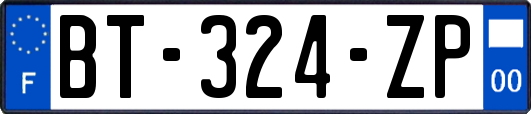 F
BT-324-ZP
00